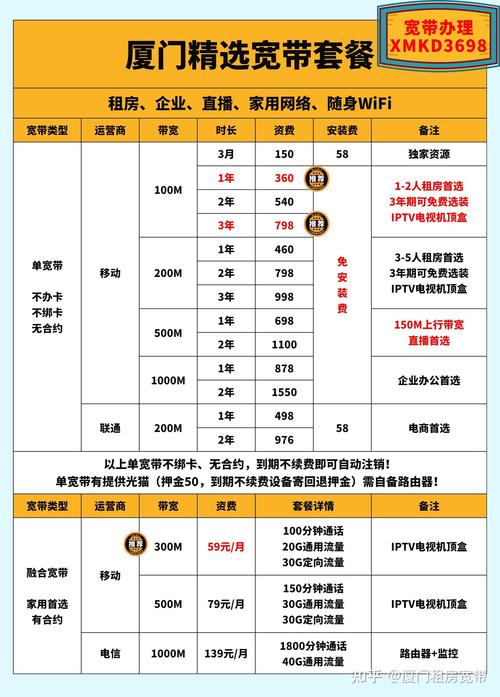 宽带办理
XMKD3698

厦门精选宽带套餐

租房、企业、直播、家用网络、随身WiFi

| 宽带类型 | 运营商 | 带宽 | 时长 | 资费 | 安装费 | 备注 |
|---|---|---|---|---|---|---|
| 单宽带 不办卡 不绑卡 无合约 | 移动 | 100M | 3月 | 150 | 58 | 独家资源 |
| | | | 1年 | 360 推荐 | 免安装费 | 1-2人租房首选 3年期可免费选装 IPTV电视机顶盒 |
| | | | 2年 | 540 | | |
| | | | 3年 | 798 推荐 | | |
| | | 200M | 1年 | 460 | | 3-5人租房首选 3年期可免费选装 IPTV电视机顶盒 |
| | | | 2年 | 798 | | |
| | | | 3年 | 998 | | |
| | | 500M | 1年 | 698 | | 150M上行带宽 直播首选 |
| | | | 2年 | 1100 | | |
| | | 1000M | 1年 | 878 | | 企业办公首选 |
| | | | 2年 | 1550 | | |
| | 联通 | 200M | 1年 | 498 | 58 | 电商首选 |
| | | | 2年 | 976 | | |

以上单宽带不绑卡、无合约，到期不续费即可自动注销！
单宽带有提供光猫（押金50，到期不续费设备寄回退押金）需自备路由器！

| 宽带类型 | 运营商 | 带宽 | 资费 | 套餐详情 | 备注 |
|---|---|---|---|---|---|
| 融合宽带 家用首选 有合约 | 移动 | 推荐 300M | 59元/月 | 100分钟通话 20G通用流量 30G定向流量 | IPTV电视机顶盒 |
| | | 500M | 79元/月 | 150分钟通话 30G通用流量 30G定向流量 | IPTV电视机顶盒 |
| | 电信 | 1000M | 139元/月 | 1800分钟通话 40G通用流量 | 路由器+监控 |

知乎 @厦门租房宽带